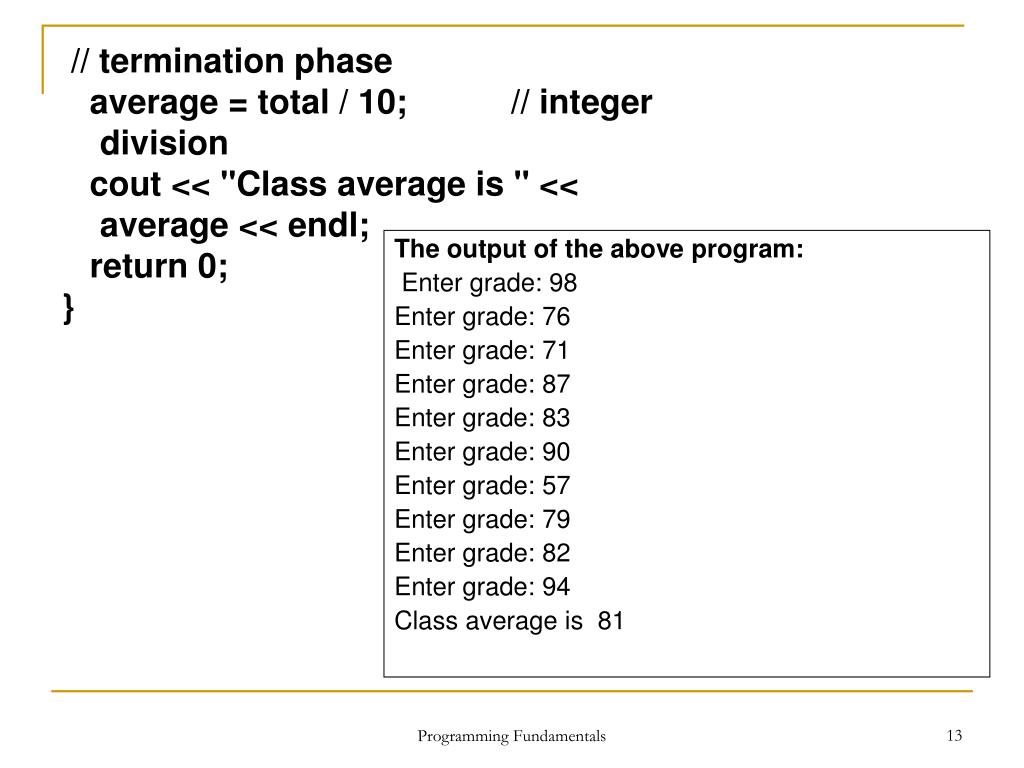 // termination phase
average = total / 10; // integer division
cout << "Class average is " << average << endl;
return 0;
}

The output of the above program:
Enter grade: 98
Enter grade: 76
Enter grade: 71
Enter grade: 87
Enter grade: 83
Enter grade: 90
Enter grade: 57
Enter grade: 79
Enter grade: 82
Enter grade: 94
Class average is 81

Programming Fundamentals

13